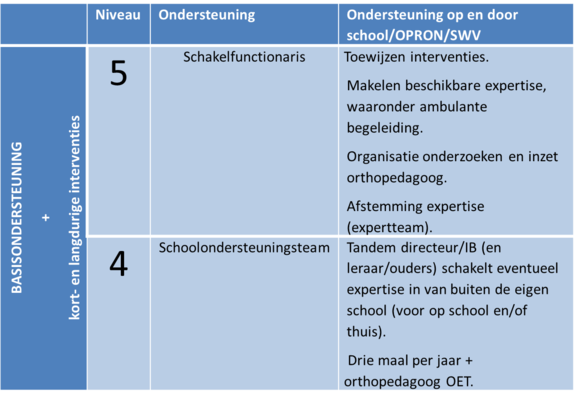 | | Niveau | Ondersteuning | Ondersteuning op en door school/OPRON/SWV |
|---|---|---|---|
| BASISONDERSTEUNING + kort- en langdurige interventies | 5 | Schakelfunctionaris | Toewijzen interventies. Makelen beschikbare expertise, waaronder ambulante begeleiding. Organisatie onderzoeken en inzet orthopedagoog. Afstemming expertise (expertteam). |
| | 4 | Schoolondersteuningsteam | Tandem directeur/IB (en leraar/ouders) schakelt eventueel expertise in van buiten de eigen school (voor op school en/of thuis). Drie maal per jaar + orthopedagoog OET. |